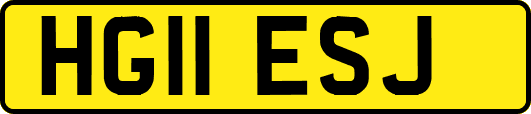 HG11 ESJ